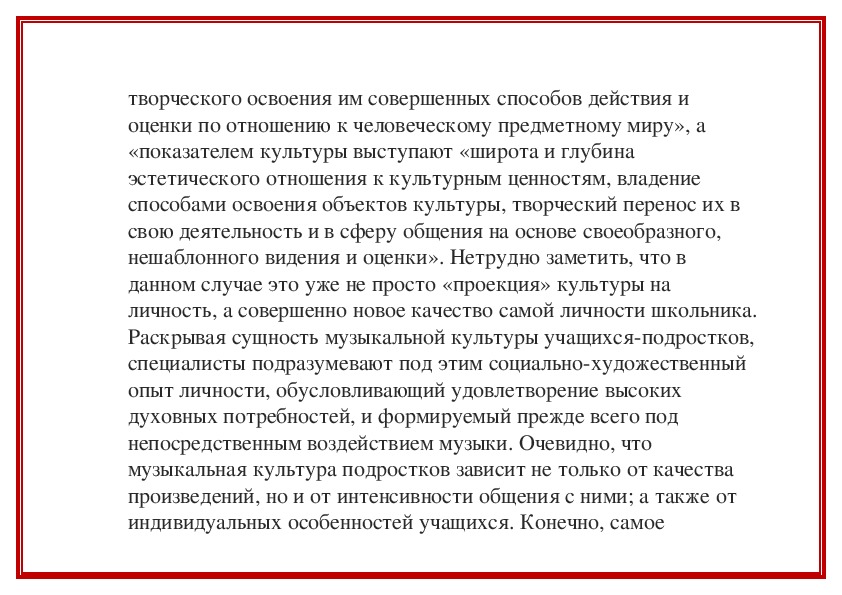 творческого освоения им совершенных способов действия и оценки по отношению к человеческому предметному миру», а «показателем культуры выступают «широта и глубина эстетического отношения к культурным ценностям, владение способами освоения объектов культуры, творческий перенос их в свою деятельность и в сферу общения на основе своеобразного, нешаблонного видения и оценки». Нетрудно заметить, что в данном случае это уже не просто «проекция» культуры на личность, а совершенно новое качество самой личности школьника. Раскрывая сущность музыкальной культуры учащихся-подростков, специалисты подразумевают под этим социально-художественный опыт личности, обусловливающий удовлетворение высоких духовных потребностей, и формируемый прежде всего под непосредственным воздействием музыки. Очевидно, что музыкальная культура подростков зависит не только от качества произведений, но и от интенсивности общения с ними; а также от индивидуальных особенностей учащихся. Конечно, самое